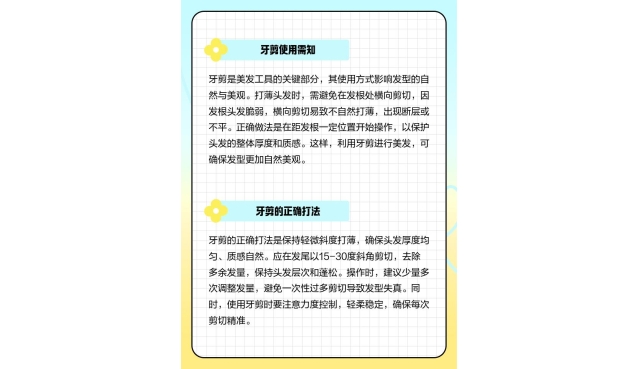 牙剪使用需知

牙剪是美发工具的关键部分，其使用方式影响发型的自然与美观。打薄头发时，需避免在发根处横向剪切，因发根头发脆弱，横向剪切易致不自然打薄，出现断层或不平。正确做法是在距发根一定位置开始操作，以保护头发的整体厚度和质感。这样，利用牙剪进行美发，可确保发型更加自然美观。

牙剪的正确打法

牙剪的正确打法是保持轻微斜度打薄，确保头发厚度均匀、质感自然。应在发尾以15-30度斜角剪切，去除多余发量，保持头发层次和蓬松。操作时，建议少量多次调整发量，避免一次性过多剪切导致发型失真。同时，使用牙剪时要注意力度控制，轻柔稳定，确保每次剪切精准。